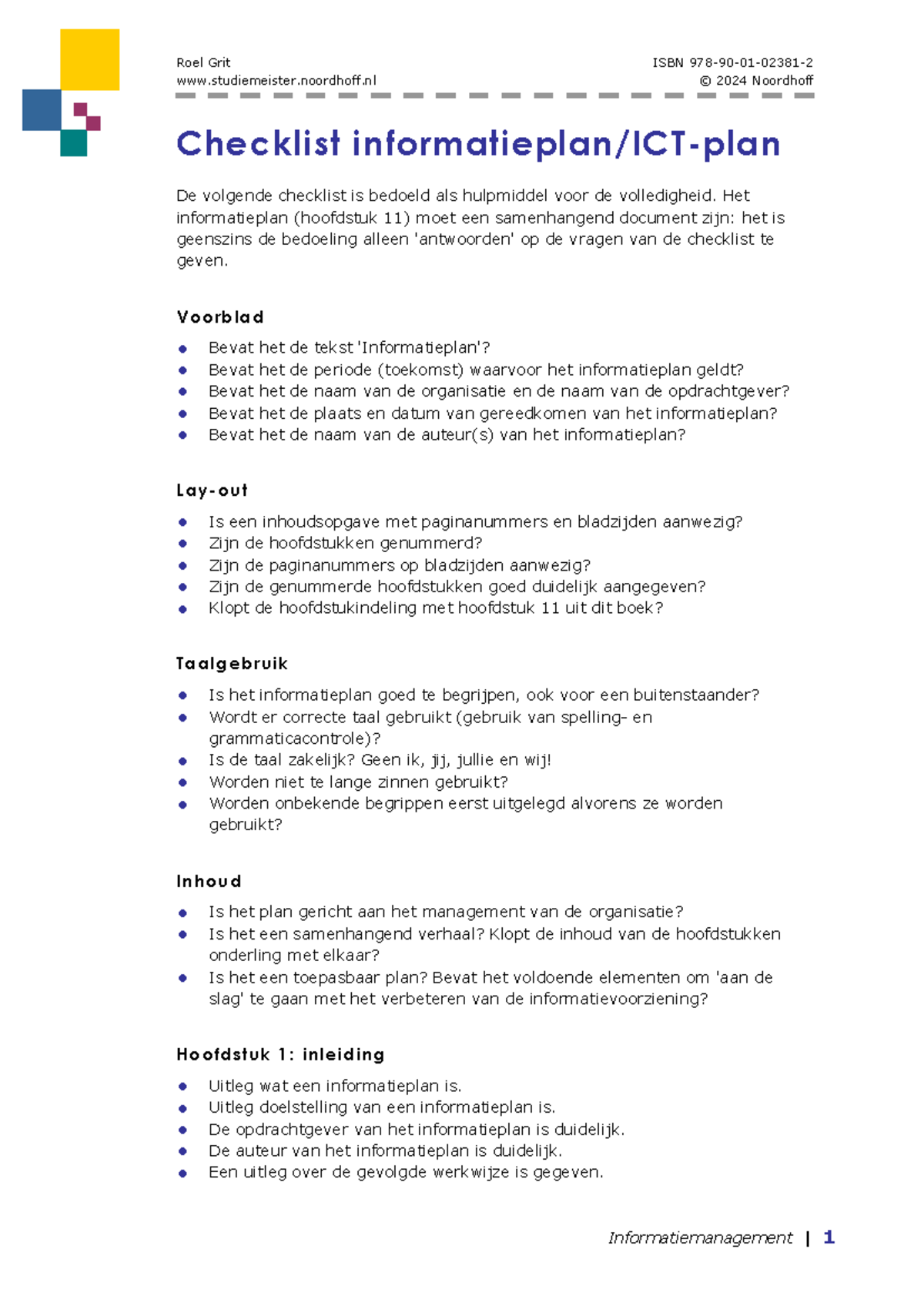 Roel Grit
www.studiemeister.noordhoff.nl

ISBN 978-90-01-02381-2
© 2024 Noordhoff

Checklist informatieplan/ICT-plan

De volgende checklist is bedoeld als hulpmiddel voor de volledigheid. Het informatieplan (hoofdstuk 11) moet een samenhangend document zijn: het is geenszins de bedoeling alleen 'antwoorden' op de vragen van de checklist te geven.

Voorblad

• Bevat het de tekst 'Informatieplan'?
• Bevat het de periode (toekomst) waarvoor het informatieplan geldt?
• Bevat het de naam van de organisatie en de naam van de opdrachtgever?
• Bevat het de plaats en datum van gereedkomen van het informatieplan?
• Bevat het de naam van de auteur(s) van het informatieplan?

Lay-out

• Is een inhoudsopgave met paginanummers en bladzijden aanwezig?
• Zijn de hoofdstukken genummerd?
• Zijn de paginanummers op bladzijden aanwezig?
• Zijn de genummerde hoofdstukken goed duidelijk aangegeven?
• Klopt de hoofdstukindeling met hoofdstuk 11 uit dit boek?

Taalgebruik

• Is het informatieplan goed te begrijpen, ook voor een buitenstaander?
• Wordt er correcte taal gebruikt (gebruik van spelling- en grammaticacontrole)?
• Is de taal zakelijk? Geen ik, jij, jullie en wij!
• Worden niet te lange zinnen gebruikt?
• Worden onbekende begrippen eerst uitgelegd alvorens ze worden gebruikt?

Inhoud

• Is het plan gericht aan het management van de organisatie?
• Is het een samenhangend verhaal? Klopt de inhoud van de hoofdstukken onderling met elkaar?
• Is het een toepasbaar plan? Bevat het voldoende elementen om 'aan de slag' te gaan met het verbeteren van de informatievoorziening?

Hoofdstuk 1: inleiding

• Uitleg wat een informatieplan is.
• Uitleg doelstelling van een informatieplan is.
• De opdrachtgever van het informatieplan is duidelijk.
• De auteur van het informatieplan is duidelijk.
• Een uitleg over de gevolgde werkwijze is gegeven.

Informatiemanagement | 1